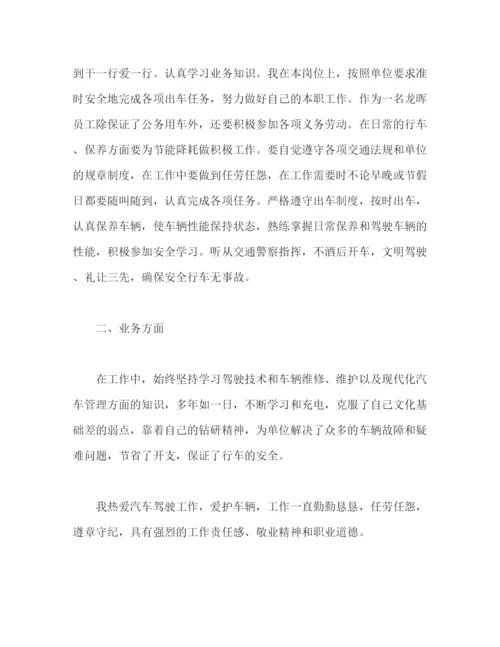 到干一行爱一行。认真学习业务知识。我在本岗位上，按照单位要求准时安全地完成各项出车任务，努力做好自己的本职工作。作为一名龙晖员工除保证了公务用车外，还要积极参加各项义务劳动。在日常的行车、保养方面要为节能降耗做积极工作。要自觉遵守各项交通法规和单位的规章制度，在工作中要做到任劳任怨，在工作需要时不论早晚或节假日都要随叫随到，认真完成各项任务。严格遵守出车制度，按时出车，认真保养车辆，使车辆性能保持状态，熟练掌握日常保养和驾驶车辆的性能，积极参加安全学习。听从交通警察指挥，不酒后开车，文明驾驶、礼让三先，确保安全行车无事故。

二、业务方面

在工作中，始终坚持学习驾驶技术和车辆维修、维护以及现代化汽车管理方面的知识，多年如一日，不断学习和充电，克服了自己文化基础差的弱点，靠着自己的钻研精神，为单位解决了众多的车辆故障和疑难问题，节省了开支，保证了行车的安全。

我热爱汽车驾驶工作，爱护车辆，工作一直勤勤恳恳，任劳任怨，遵章守纪，具有强烈的工作责任感、敬业精神和职业道德。